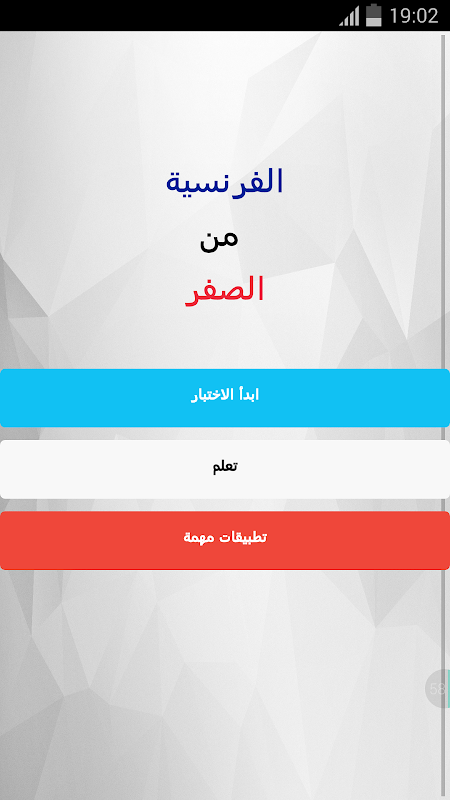 19:02

الفرنسية

من

الصفر

ابدأ الاختبار

تعلم

تطبيقات مهمة

58